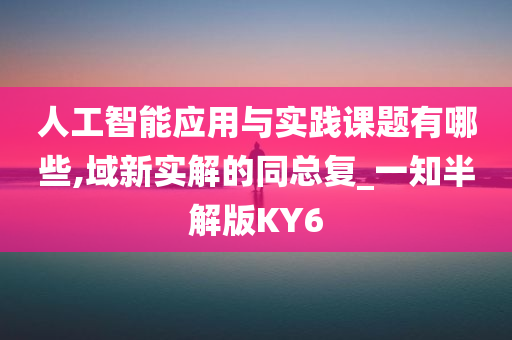 人工智能应用与实践课题有哪些,域新实解的同总复_一知半解版KY6